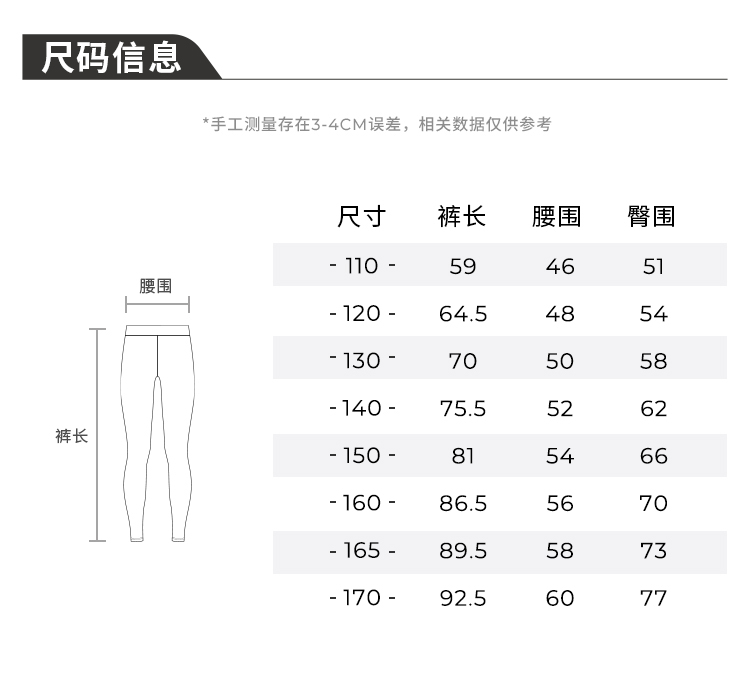 尺码信息

*手工测量存在3-4CM误差，相关数据仅供参考

腰围

裤长

| 尺寸 | 裤长 | 腰围 | 臀围 |
|---|---|---|---|
| - 110 - | 59 | 46 | 51 |
| - 120 - | 64.5 | 48 | 54 |
| - 130 - | 70 | 50 | 58 |
| - 140 - | 75.5 | 52 | 62 |
| - 150 - | 81 | 54 | 66 |
| - 160 - | 86.5 | 56 | 70 |
| - 165 - | 89.5 | 58 | 73 |
| - 170 - | 92.5 | 60 | 77 |